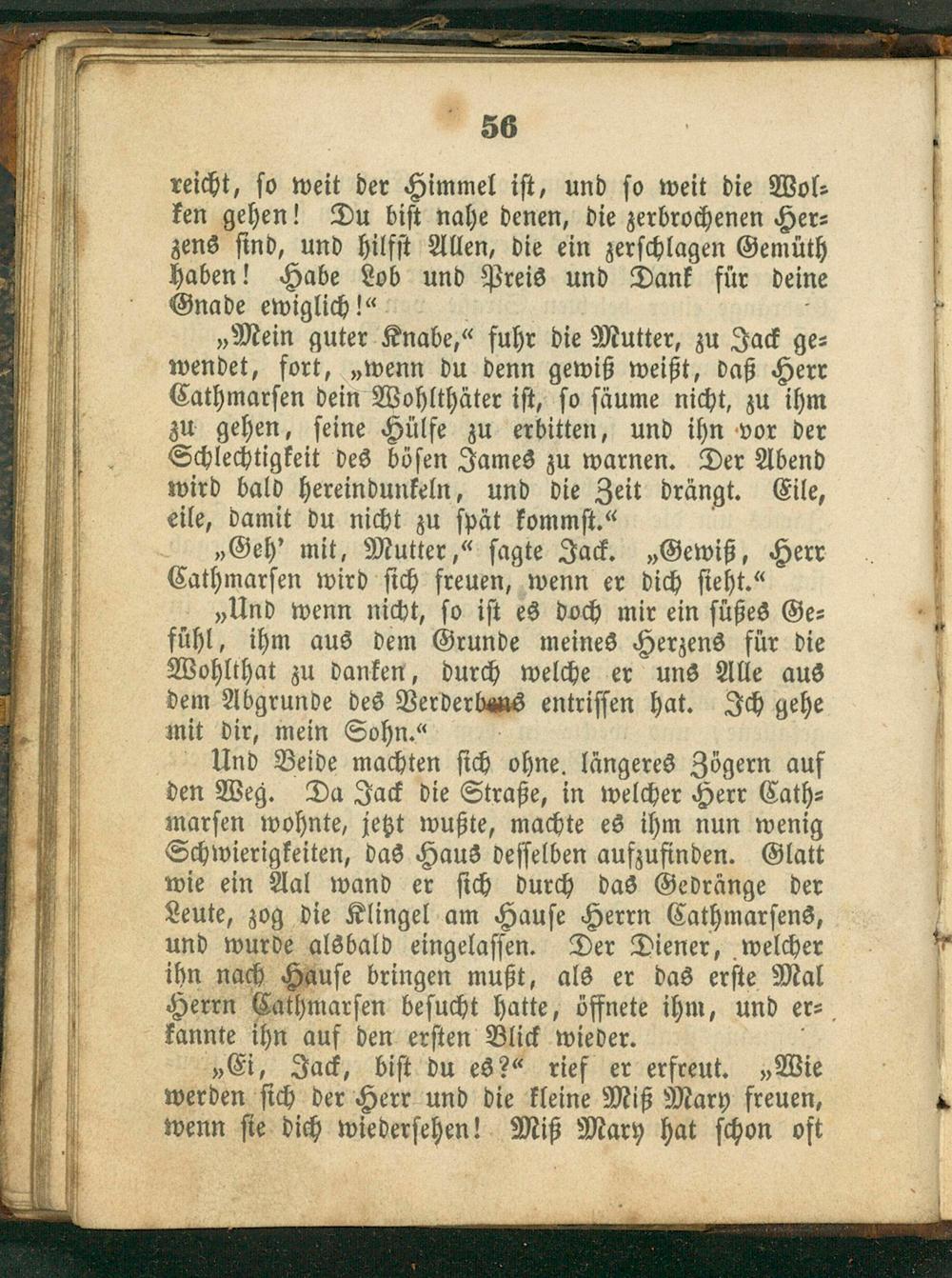 56

reicht, so weit der Himmel ist, und so weit die Wolken gehen! Du bist nahe denen, die zerbrochenen Herzens sind, und hilfst Allen, die ein zerschlagen Gemüth haben! Habe Lob und Preis und Dank für deine Gnade ewiglich!“

„Mein guter Knabe,“ fuhr die Mutter, zu Jack gewendet, fort, „wenn du denn gewiß weißt, daß Herr Cathmarsen dein Wohlthäter ist, so säume nicht, zu ihm zu gehen, seine Hülfe zu erbitten, und ihn vor der Schlechtigkeit des bösen James zu warnen. Der Abend wird bald hereindunkeln, und die Zeit drängt. Eile, eile, damit du nicht zu spät kommst.“

„Geh' mit, Mutter,“ sagte Jack. „Gewiß, Herr Cathmarsen wird sich freuen, wenn er dich sieht.“

„Und wenn nicht, so ist es doch mir ein süßes Gefühl, ihm aus dem Grunde meines Herzens für die Wohlthat zu danken, durch welche er uns Alle aus dem Abgrunde des Verderbens entrissen hat. Ich gehe mit dir, mein Sohn.“

Und Beide machten sich ohne längeres Zögern auf den Weg. Da Jack die Straße, in welcher Herr Cathmarsen wohnte, jetzt wußte, machte es ihm nun wenig Schwierigkeiten, das Haus desselben aufzufinden. Glatt wie ein Aal wand er sich durch das Gedränge der Leute, zog die Klingel am Hause Herrn Cathmarsens, und wurde alsbald eingelassen. Der Diener, welcher ihn nach Hause bringen mußt, als er das erste Mal Herrn Cathmarsen besucht hatte, öffnete ihm, und erkannte ihn auf den ersten Blick wieder.

„Ei, Jack, bist du es?“ rief er erfreut. „Wie werden sich der Herr und die kleine Miß Mary freuen, wenn sie dich wiedersehen! Miß Mary hat schon oft